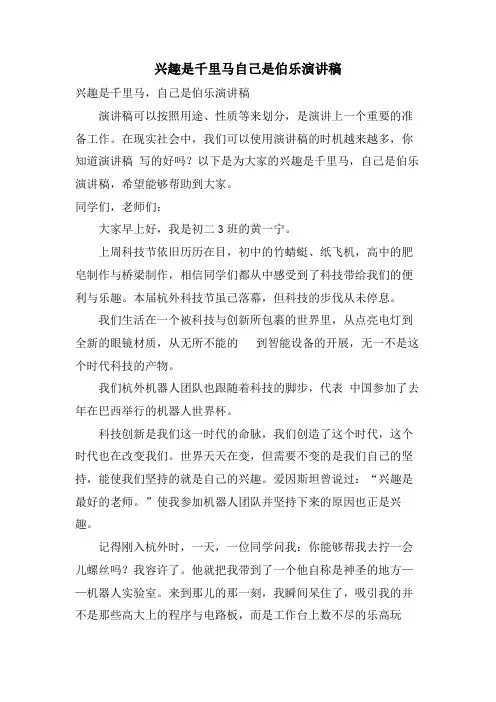 兴趣是千里马自己是伯乐演讲稿

兴趣是千里马，自己是伯乐演讲稿

演讲稿可以按照用途、性质等来划分，是演讲上一个重要的准备工作。在现实社会中，我们可以使用演讲稿的时机越来越多，你知道演讲稿 写的好吗？以下是为大家的兴趣是千里马，自己是伯乐演讲稿，希望能够帮助到大家。

同学们，老师们：

大家早上好，我是初二 3 班的黄一宁。

上周科技节依旧历历在目，初中的竹蜻蜓、纸飞机，高中的肥皂制作与桥梁制作，相信同学们都从中感受到了科技带给我们的便利与乐趣。本届杭外科技节虽已落幕，但科技的步伐从未停息。

我们生活在一个被科技与创新所包裹的世界里，从点亮电灯到全新的眼镜材质，从无所不能的　　到智能设备的开展，无一不是这个时代科技的产物。

我们杭外机器人团队也跟随着科技的脚步，代表 中国参加了去年在巴西举行的机器人世界杯。

科技创新是我们这一时代的命脉，我们创造了这个时代，这个时代也在改变我们。世界天天在变，但需要不变的是我们自己的坚持，能使我们坚持的就是自己的兴趣。爱因斯坦曾说过：“兴趣是最好的老师。”使我参加机器人团队并坚持下来的原因也正是兴趣。

记得刚入杭外时，一天，一位同学问我：你能够帮我去拧一会儿螺丝吗？我容许了。他就把我带到了一个他自称是神圣的地方——机器人实验室。来到那儿的那一刻，我瞬间呆住了，吸引我的并不是那些高大上的程序与电路板，而是工作台上数不尽的乐高玩